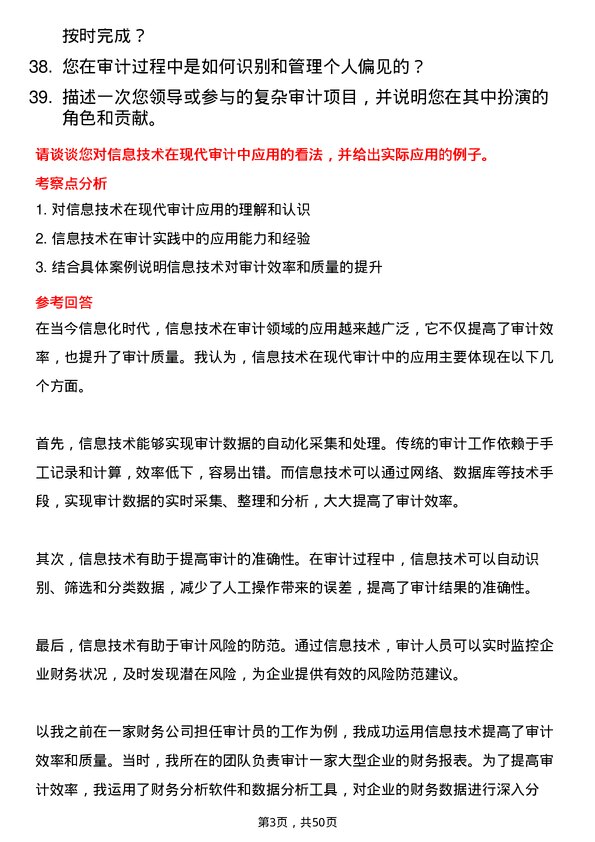 按时完成？

38. 您在审计过程中是如何识别和管理个人偏见的？

39. 描述一次您领导或参与的复杂审计项目，并说明您在其中扮演的角色和贡献。

请谈谈您对信息技术在现代审计中应用的看法，并给出实际应用的例子。

考察点分析

1. 对信息技术在现代审计应用的理解和认识

2. 信息技术在审计实践中的应用能力和经验

3. 结合具体案例说明信息技术对审计效率和质量的提升

参考回答

在当今信息化时代，信息技术在审计领域的应用越来越广泛，它不仅提高了审计效率，也提升了审计质量。我认为，信息技术在现代审计中的应用主要体现在以下几个方面。

首先，信息技术能够实现审计数据的自动化采集和处理。传统的审计工作依赖于手工记录和计算，效率低下，容易出错。而信息技术可以通过网络、数据库等技术手段，实现审计数据的实时采集、整理和分析，大大提高了审计效率。

其次，信息技术有助于提高审计的准确性。在审计过程中，信息技术可以自动识别、筛选和分类数据，减少了人工操作带来的误差，提高了审计结果的准确性。

最后，信息技术有助于审计风险的防范。通过信息技术，审计人员可以实时监控企业财务状况，及时发现潜在风险，为企业提供有效的风险防范建议。

以我之前在一家财务公司担任审计员的工作为例，我成功运用信息技术提高了审计效率和质量。当时，我所在的团队负责审计一家大型企业的财务报表。为了提高审计效率，我运用了财务分析软件和数据分析工具，对企业的财务数据进行深入分

第3页，共50页